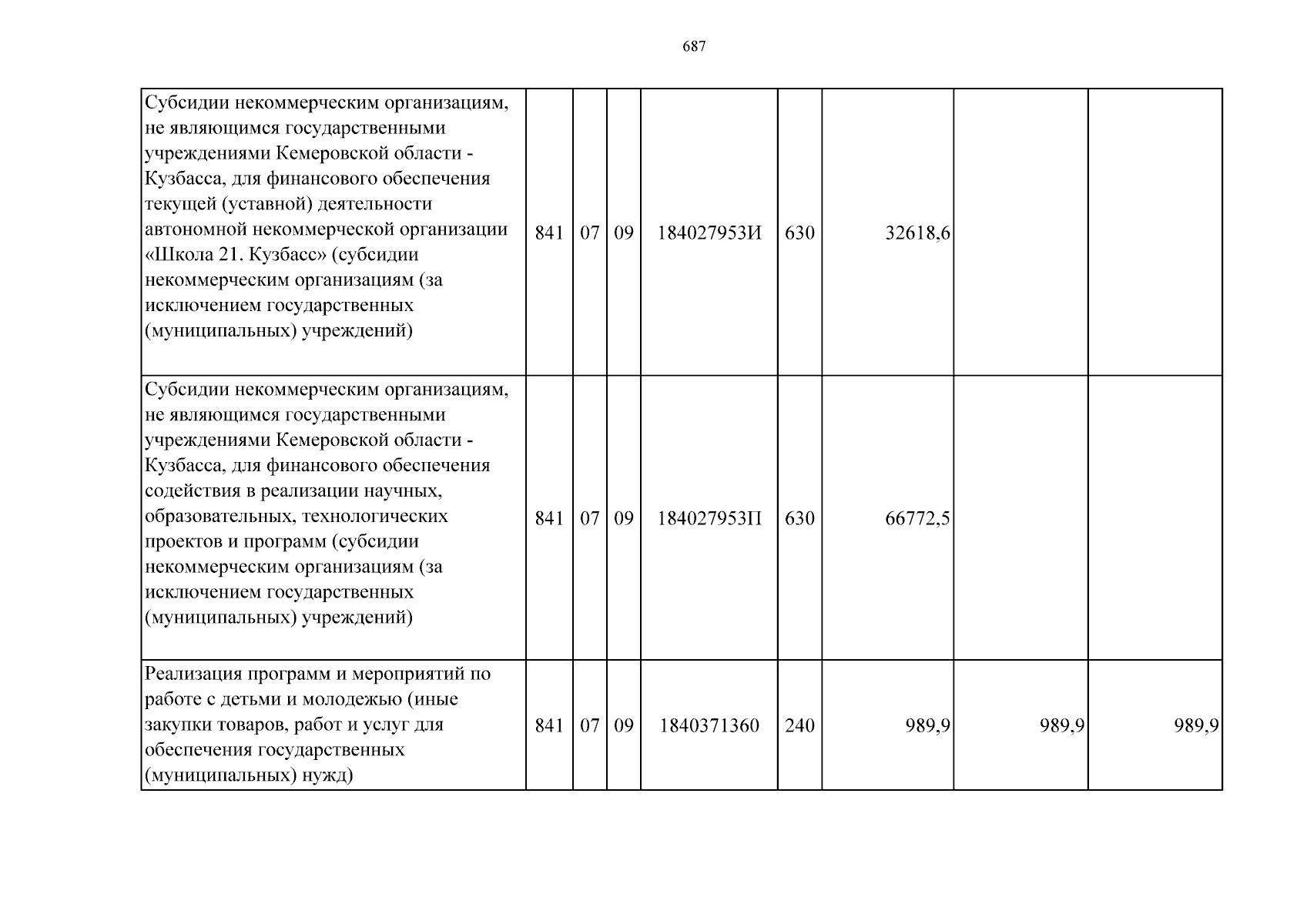 687

| Субсидии некоммерческим организациям, не являющимся государственными учреждениями Кемеровской области - Кузбасса, для финансового обеспечения текущей (уставной) деятельности автономной некоммерческой организации «Школа 21. Кузбасс» (субсидии некоммерческим организациям (за исключением государственных (муниципальных) учреждений) | 841 | 07 | 09 | 184027953И | 630 | 32618,6 | | |
|---|---|---|---|---|---|---|---|---|
| Субсидии некоммерческим организациям, не являющимся государственными учреждениями Кемеровской области - Кузбасса, для финансового обеспечения содействия в реализации научных, образовательных, технологических проектов и программ (субсидии некоммерческим организациям (за исключением государственных (муниципальных) учреждений) | 841 | 07 | 09 | 184027953П | 630 | 66772,5 | | |
| Реализация программ и мероприятий по работе с детьми и молодежью (иные закупки товаров, работ и услуг для обеспечения государственных (муниципальных) нужд) | 841 | 07 | 09 | 1840371360 | 240 | 989,9 | 989,9 | 989,9 |